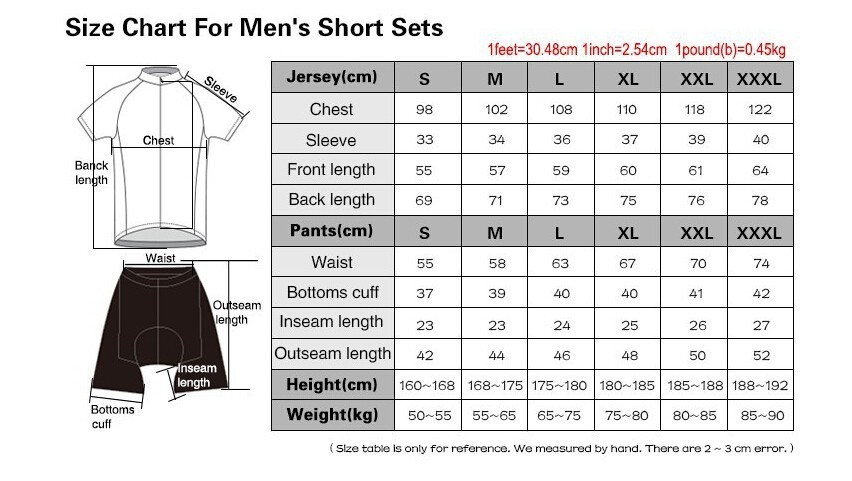 Size Chart For Men's Short Sets

1feet=30.48cm 1inch=2.54cm 1pound(b)=0.45kg

Sleeve
Chest
Banck length
Waist
Outseam length
Inseam length
Bottoms cuff

| Jersey(cm) | S | M | L | XL | XXL | XXXL |
|---|---|---|---|---|---|---|
| Chest | 98 | 102 | 108 | 110 | 118 | 122 |
| Sleeve | 33 | 34 | 36 | 37 | 39 | 40 |
| Front length | 55 | 57 | 59 | 60 | 61 | 64 |
| Back length | 69 | 71 | 73 | 75 | 76 | 78 |
| Pants(cm) | S | M | L | XL | XXL | XXXL |
| Waist | 55 | 58 | 63 | 67 | 70 | 74 |
| Bottoms cuff | 37 | 39 | 40 | 40 | 41 | 42 |
| Inseam length | 23 | 23 | 24 | 25 | 26 | 27 |
| Outseam length | 42 | 44 | 46 | 48 | 50 | 52 |
| Height(cm) | 160~168 | 168~175 | 175~180 | 180~185 | 185~188 | 188~192 |
| Weight(kg) | 50~55 | 55~65 | 65~75 | 75~80 | 80~85 | 85~90 |

( Size table is only for reference. We measured by hand. There are 2 ~ 3 cm error. )